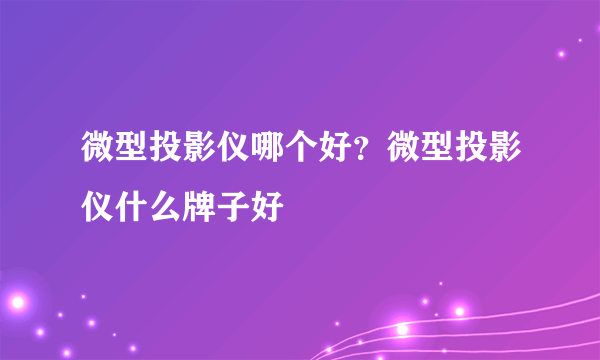 微型投影仪哪个好？微型投影仪什么牌子好